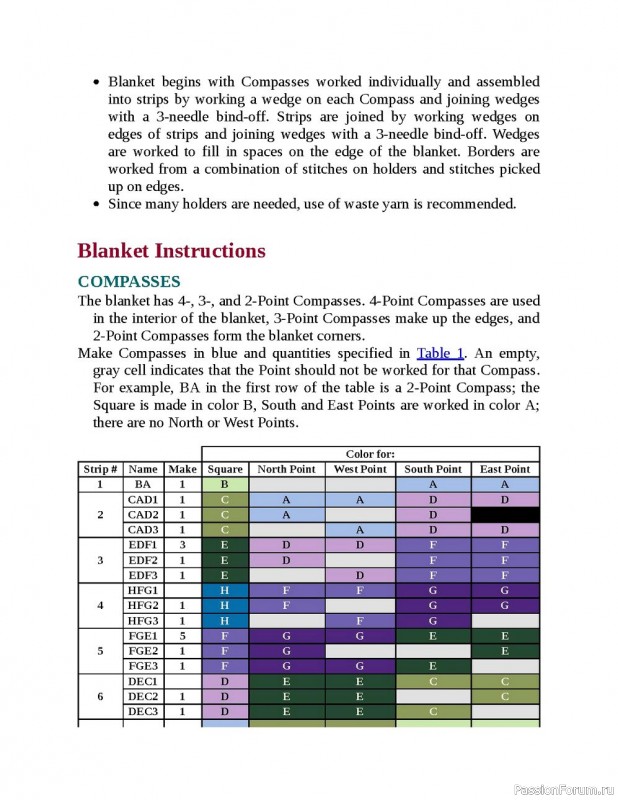 • Blanket begins with Compasses worked individually and assembled into strips by working a wedge on each Compass and joining wedges with a 3-needle bind-off. Strips are joined by working wedges on edges of strips and joining wedges with a 3-needle bind-off. Wedges are worked to fill in spaces on the edge of the blanket. Borders are worked from a combination of stitches on holders and stitches picked up on edges.
• Since many holders are needed, use of waste yarn is recommended.

Blanket Instructions

COMPASSES

The blanket has 4-, 3-, and 2-Point Compasses. 4-Point Compasses are used in the interior of the blanket, 3-Point Compasses make up the edges, and 2-Point Compasses form the blanket corners.

Make Compasses in blue and quantities specified in Table 1. An empty, gray cell indicates that the Point should not be worked for that Compass. For example, BA in the first row of the table is a 2-Point Compass; the Square is made in color B, South and East Points are worked in color A; there are no North or West Points.

| | | | Color for: | | | | |
|---|---|---|---|---|---|---|---|
| Strip # | Name | Make | Square | North Point | West Point | South Point | East Point |
| 1 | BA | 1 | B | | | A | A |
| 2 | CAD1 | 1 | C | A | A | D | D |
| | CAD2 | 1 | C | A | | D | |
| | CAD3 | 1 | C | | A | D | D |
| 3 | EDF1 | 3 | E | D | D | F | F |
| | EDF2 | 1 | E | D | | F | F |
| | EDF3 | 1 | E | | D | F | F |
| 4 | HFG1 | | H | F | F | G | G |
| | HFG2 | 1 | H | F | | G | G |
| | HFG3 | 1 | H | | F | G | |
| 5 | FGE1 | 5 | F | G | G | E | E |
| | FGE2 | 1 | F | G | | | E |
| | FGE3 | 1 | F | G | G | E | |
| 6 | DEC1 | | D | E | E | C | C |
| | DEC2 | 1 | D | E | E | | C |
| | DEC3 | 1 | D | E | E | C | |

PassionForum.ru